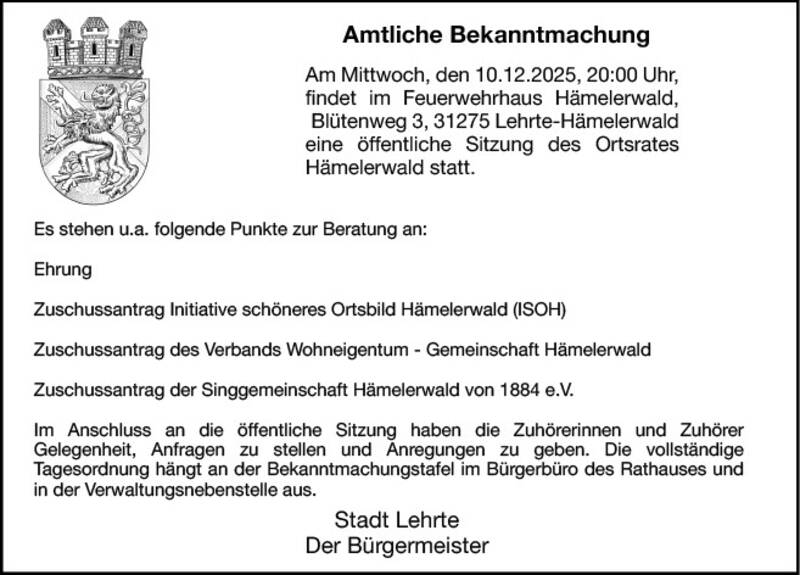 Amtliche Bekanntmachung

Am Mittwoch, den 10.12.2025, 20:00 Uhr, findet im Feuerwehrhaus Hämelerwald, Blütenweg 3, 31275 Lehrte-Hämelerwald eine öffentliche Sitzung des Ortsrates Hämelerwald statt.

Es stehen u.a. folgende Punkte zur Beratung an:

Ehrung

Zuschussantrag Initiative schöneres Ortsbild Hämelerwald (ISOH)

Zuschussantrag des Verbands Wohneigentum - Gemeinschaft Hämelerwald

Zuschussantrag der Singgemeinschaft Hämelerwald von 1884 e.V.

Im Anschluss an die öffentliche Sitzung haben die Zuhörerinnen und Zuhörer Gelegenheit, Anfragen zu stellen und Anregungen zu geben. Die vollständige Tagesordnung hängt an der Bekanntmachungstafel im Bürgerbüro des Rathauses und in der Verwaltungsnebenstelle aus.

Stadt Lehrte
Der Bürgermeister